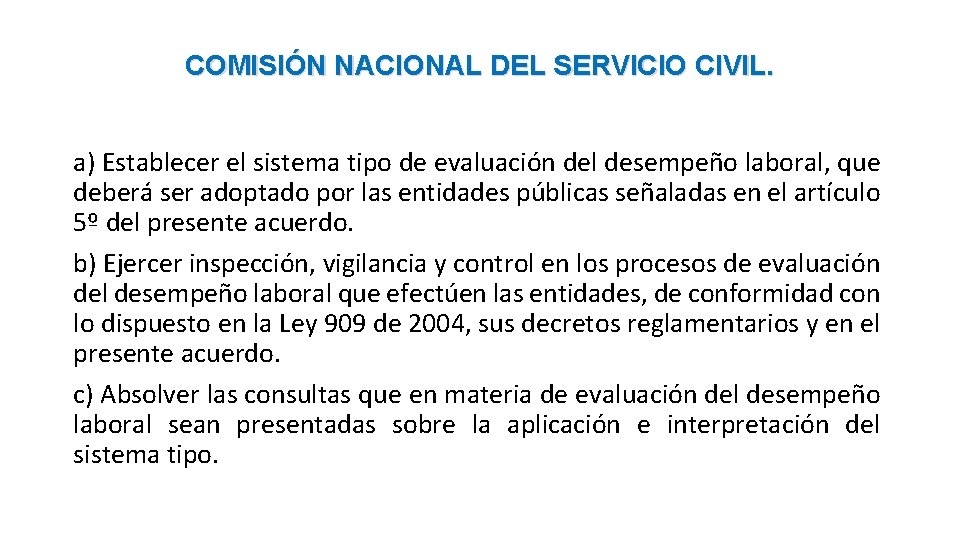 COMISIÓN NACIONAL DEL SERVICIO CIVIL.

a) Establecer el sistema tipo de evaluación del desempeño laboral, que deberá ser adoptado por las entidades públicas señaladas en el artículo 5º del presente acuerdo.

b) Ejercer inspección, vigilancia y control en los procesos de evaluación del desempeño laboral que efectúen las entidades, de conformidad con lo dispuesto en la Ley 909 de 2004, sus decretos reglamentarios y en el presente acuerdo.

c) Absolver las consultas que en materia de evaluación del desempeño laboral sean presentadas sobre la aplicación e interpretación del sistema tipo.